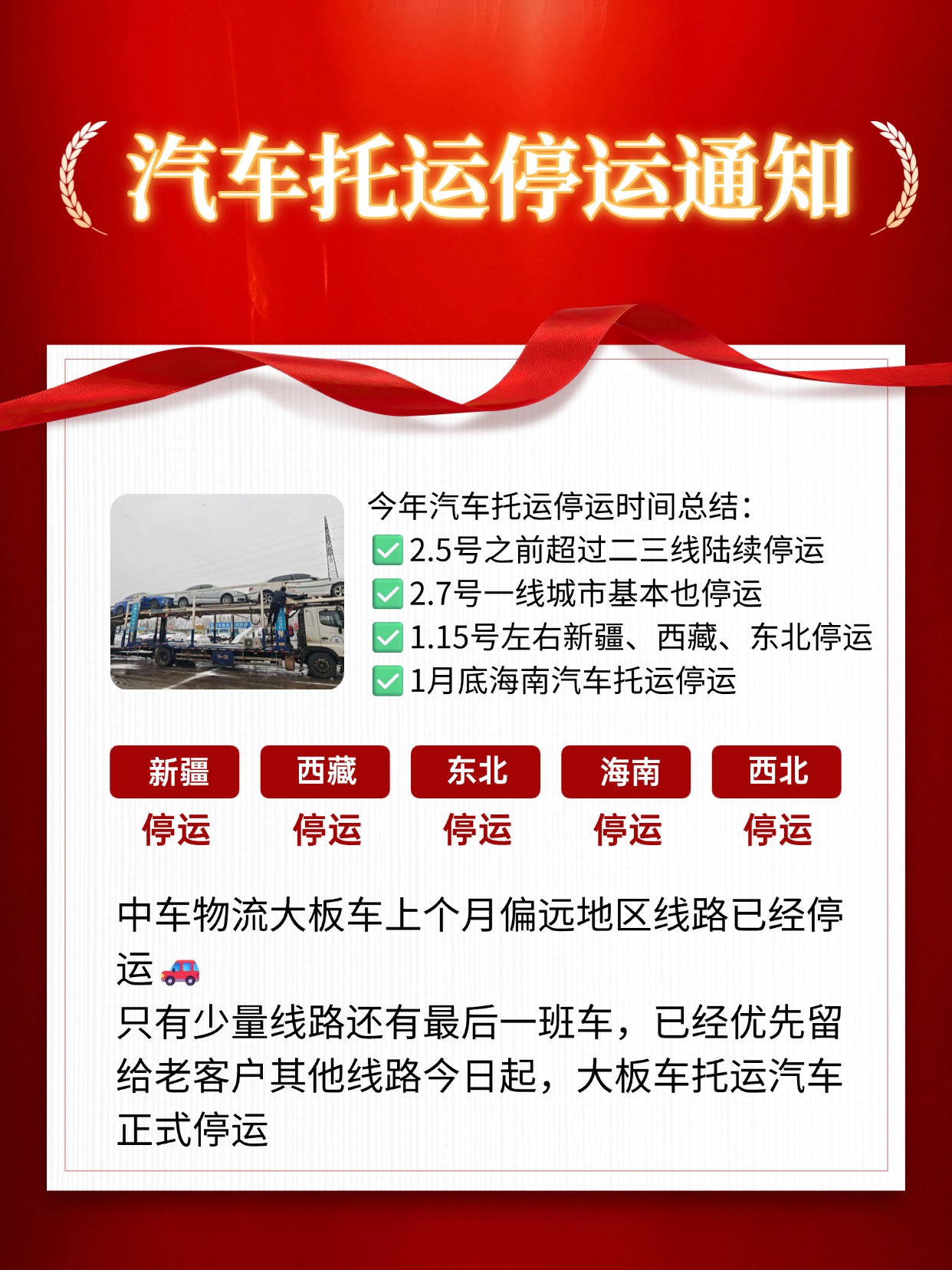 汽车托运停运通知

今年汽车托运停运时间总结：
✅2.5号之前超过二三线陆续停运
✅2.7号一线城市基本也停运
✅1.15号左右新疆、西藏、东北停运
✅1月底海南汽车托运停运

新疆 停运
西藏 停运
东北 停运
海南 停运
西北 停运

中车物流大板车上个月偏远地区线路已经停运🚗
只有少量线路还有最后一班车，已经优先留给老客户其他线路今日起，大板车托运汽车正式停运